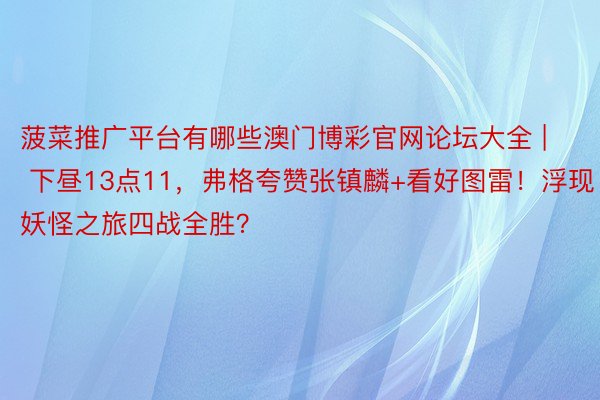 菠菜推广平台有哪些澳门博彩官网论坛大全 | 下昼13点11，弗格夸赞张镇麟+看好图雷！浮现妖怪之旅四战全胜?